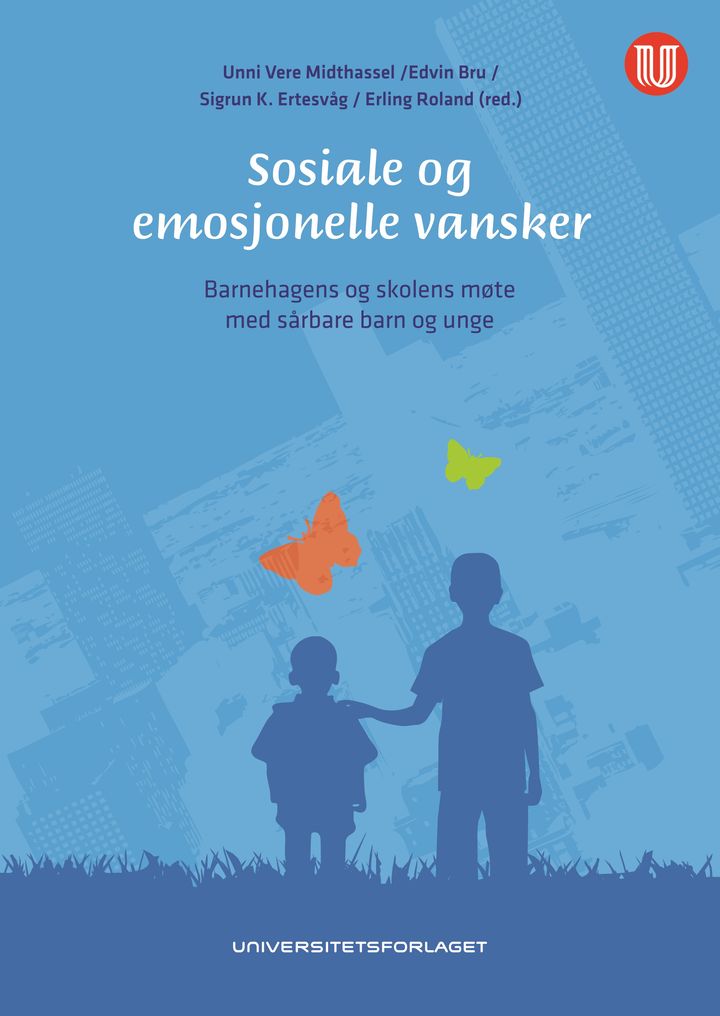 Unni Vere Midthassel /Edvin Bru /
Sigrun K. Ertesvåg / Erling Roland (red.)

Sosiale og emosjonelle vansker

Barnehagens og skolens møte med sårbare barn og unge

UNIVERSITETSFORLAGET